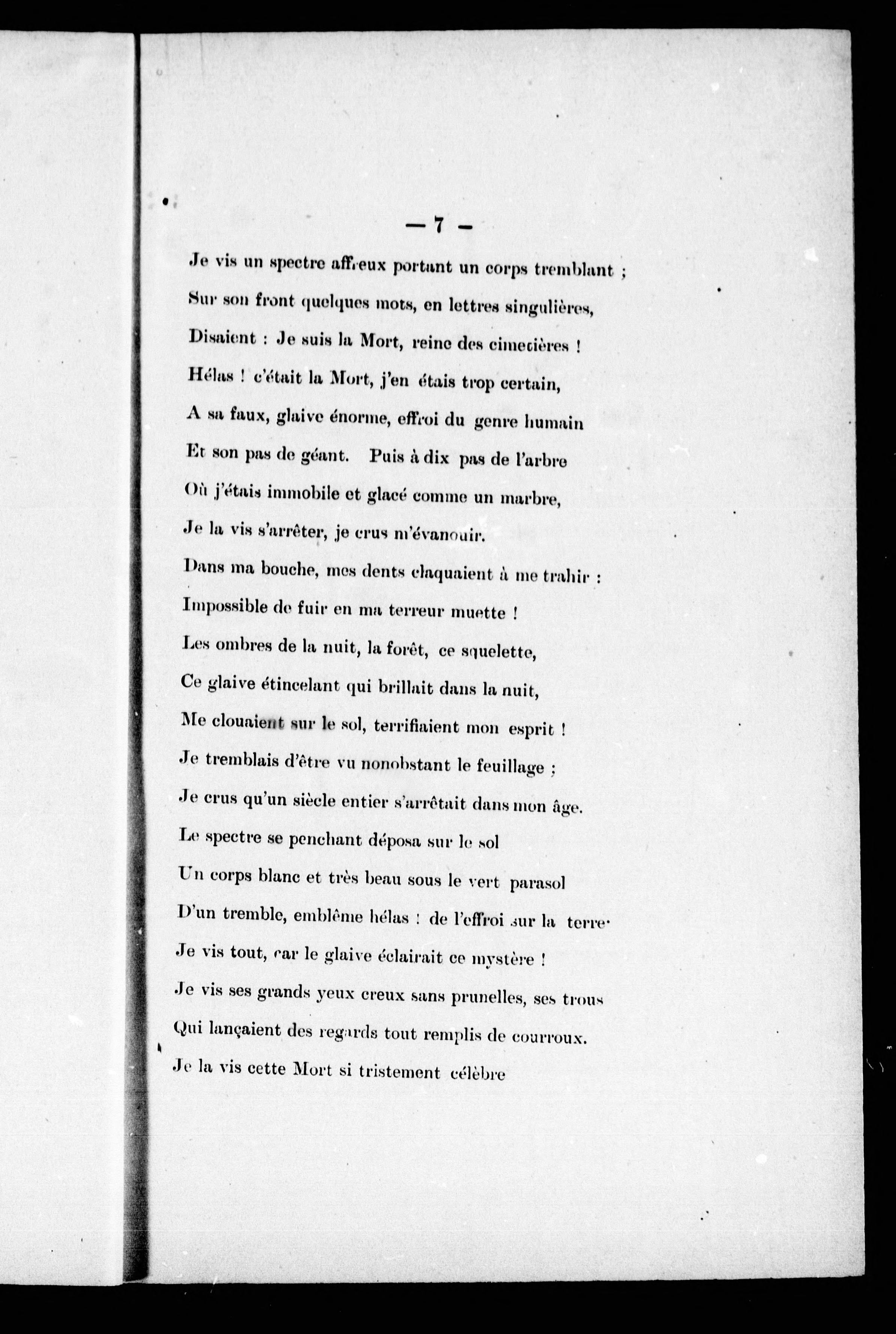 — 7 —

Je vis un spectre affreux portant un corps tremblant ;
Sur son front quelques mots, en lettres singulières,
Disaient : Je suis la Mort, reine des cimetières !
Hélas ! c'était la Mort, j'en étais trop certain,
A sa faux, glaive énorme, effroi du genre humain
Et son pas de géant. Puis à dix pas de l'arbre
Où j'étais immobile et glacé comme un marbre,
Je la vis s'arrêter, je crus m'évanouir.
Dans ma bouche, mes dents claquaient à me trahir :
Impossible de fuir en ma terreur muette !
Les ombres de la nuit, la forêt, ce squelette,
Ce glaive étincelant qui brillait dans la nuit,
Me clouaient sur le sol, terrifiaient mon esprit !
Je tremblais d'être vu nonobstant le feuillage ;
Je crus qu'un siècle entier s'arrêtait dans mon âge.
Le spectre se penchant déposa sur le sol
Un corps blanc et très beau sous le vert parasol
D'un tremble, emblême hélas ! de l'effroi sur la terre·
Je vis tout, car le glaive éclairait ce mystère !
Je vis ses grands yeux creux sans prunelles, ses trous
Qui lançaient des regards tout remplis de courroux.
Je la vis cette Mort si tristement célèbre